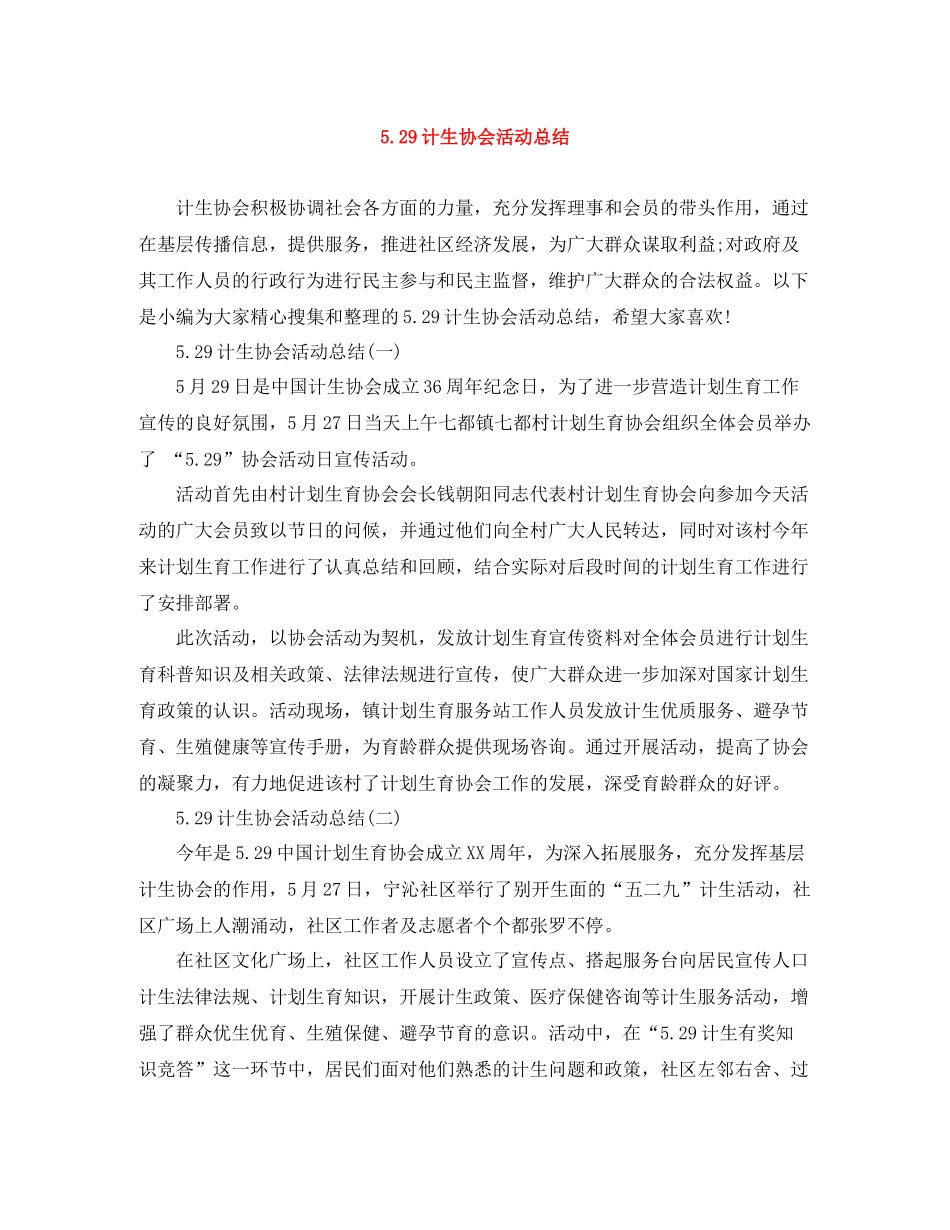 5.29计生协会活动总结

计生协会积极协调社会各方面的力量，充分发挥理事和会员的带头作用，通过在基层传播信息，提供服务，推进社区经济发展，为广大群众谋取利益;对政府及其工作人员的行政行为进行民主参与和民主监督，维护广大群众的合法权益。以下是小编为大家精心搜集和整理的5.29计生协会活动总结，希望大家喜欢!

5.29计生协会活动总结(一)

5月29日是中国计生协会成立36周年纪念日，为了进一步营造计划生育工作宣传的良好氛围，5月27日当天上午七都镇七都村计划生育协会组织全体会员举办了 “5.29”协会活动日宣传活动。

活动首先由村计划生育协会会长钱朝阳同志代表村计划生育协会向参加今天活动的广大会员致以节日的问候，并通过他们向全村广大人民转达，同时对该村今年来计划生育工作进行了认真总结和回顾，结合实际对后段时间的计划生育工作进行了安排部署。

此次活动，以协会活动为契机，发放计划生育宣传资料对全体会员进行计划生育科普知识及相关政策、法律法规进行宣传，使广大群众进一步加深对国家计划生育政策的认识。活动现场，镇计划生育服务站工作人员发放计生优质服务、避孕节育、生殖健康等宣传手册，为育龄群众提供现场咨询。通过开展活动，提高了协会的凝聚力，有力地促进该村了计划生育协会工作的发展，深受育龄群众的好评。

5.29计生协会活动总结(二)

今年是5.29中国计划生育协会成立XX周年，为深入拓展服务，充分发挥基层计生协会的作用，5月27日，宁沁社区举行了别开生面的“五二九”计生活动，社区广场上人潮涌动，社区工作者及志愿者个个都张罗不停。

在社区文化广场上，社区工作人员设立了宣传点、搭起服务台向居民宣传人口计生法律法规、计划生育知识，开展计生政策、医疗保健咨询等计生服务活动，增强了群众优生优育、生殖保健、避孕节育的意识。活动中，在“5.29计生有奖知识竞答”这一环节中，居民们面对他们熟悉的计生问题和政策，社区左邻右舍、过